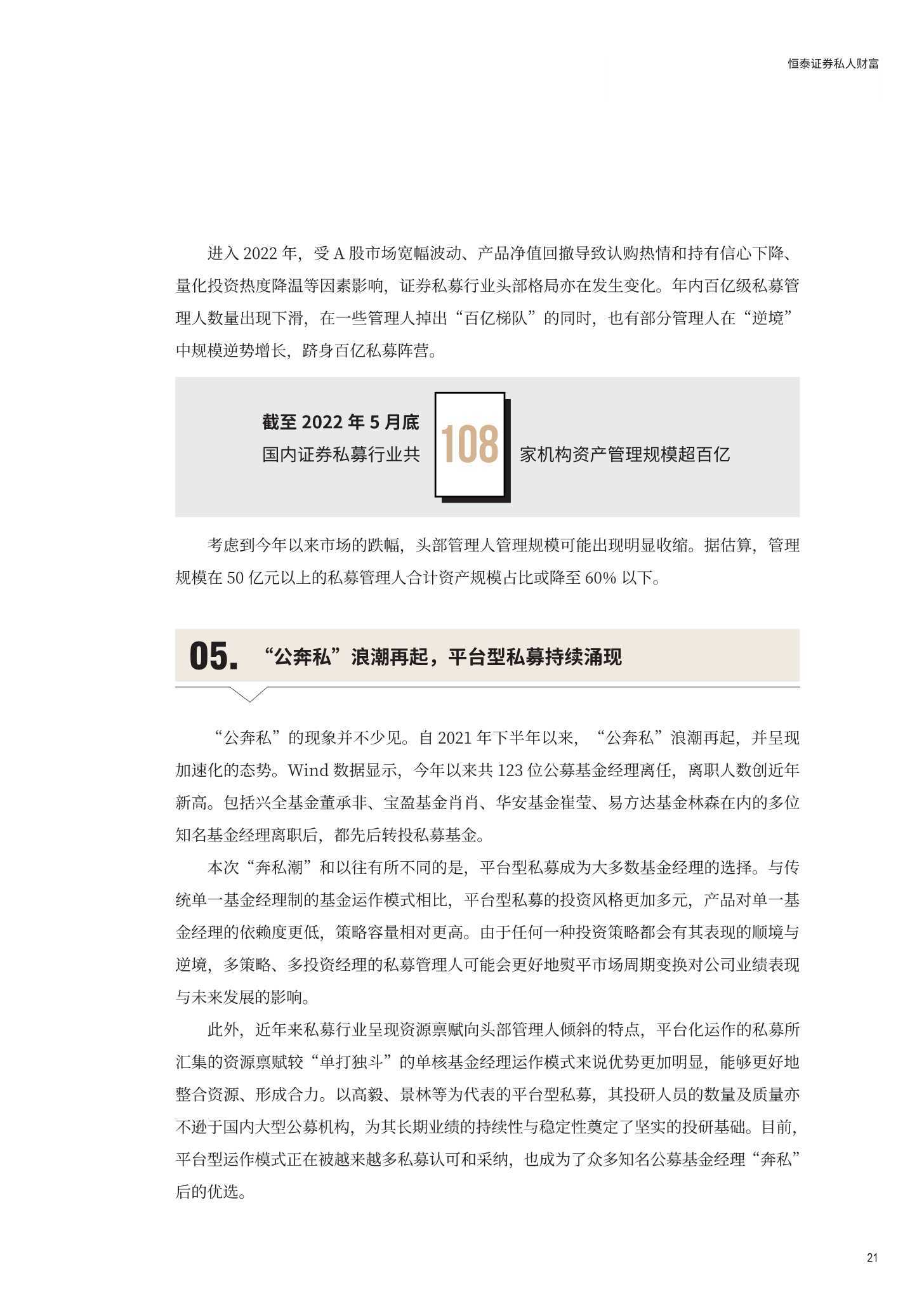 恒泰证券私人财富

进入 2022 年，受 A 股市场宽幅波动、产品净值回撤导致认购热情和持有信心下降、量化投资热度降温等因素影响，证券私募行业头部格局亦在发生变化。年内百亿级私募管理人数量出现下滑，在一些管理人掉出“百亿梯队”的同时，也有部分管理人在“逆境”中规模逆势增长，跻身百亿私募阵营。

截至 2022 年 5 月底
国内证券私募行业共 108 家机构资产管理规模超百亿

考虑到今年以来市场的跌幅，头部管理人管理规模可能出现明显收缩。据估算，管理规模在 50 亿元以上的私募管理人合计资产规模占比或降至 60% 以下。

05. “公奔私”浪潮再起，平台型私募持续涌现

“公奔私”的现象并不少见。自 2021 年下半年以来，“公奔私”浪潮再起，并呈现加速化的态势。Wind 数据显示，今年以来共 123 位公募基金经理离任，离职人数创近年新高。包括兴全基金董承非、宝盈基金肖肖、华安基金崔莹、易方达基金林森在内的多位知名基金经理离职后，都先后转投私募基金。

本次“奔私潮”和以往有所不同的是，平台型私募成为大多数基金经理的选择。与传统单一基金经理制的基金运作模式相比，平台型私募的投资风格更加多元，产品对单一基金经理的依赖度更低，策略容量相对更高。由于任何一种投资策略都会有其表现的顺境与逆境，多策略、多投资经理的私募管理人可能会更好地熨平市场周期变换对公司业绩表现与未来发展的影响。

此外，近年来私募行业呈现资源禀赋向头部管理人倾斜的特点，平台化运作的私募所汇集的资源禀赋较“单打独斗”的单核基金经理运作模式来说优势更加明显，能够更好地整合资源、形成合力。以高毅、景林等为代表的平台型私募，其投研人员的数量及质量亦不逊于国内大型公募机构，为其长期业绩的持续性与稳定性奠定了坚实的投研基础。目前，平台型运作模式正在被越来越多私募认可和采纳，也成为了众多知名公募基金经理“奔私”后的优选。

21